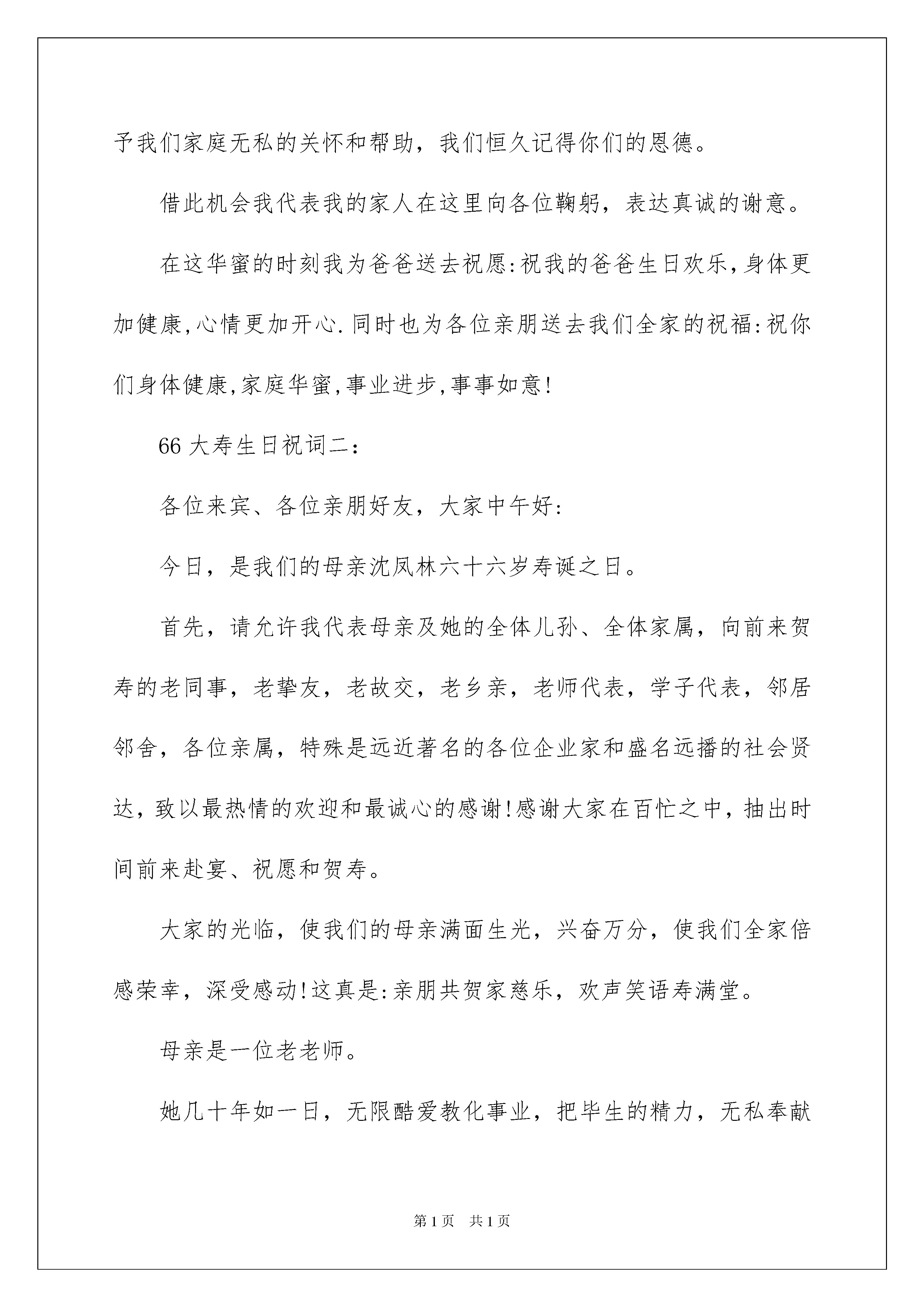 予我们家庭无私的关怀和帮助，我们恒久记得你们的恩德。

借此机会我代表我的家人在这里向各位鞠躬，表达真诚的谢意。

在这华蜜的时刻我为爸爸送去祝愿:祝我的爸爸生日欢乐,身体更加健康,心情更加开心.同时也为各位亲朋送去我们全家的祝福:祝你们身体健康,家庭华蜜,事业进步,事事如意!

66大寿生日祝词二：

各位来宾、各位亲朋好友，大家中午好:

今日，是我们的母亲沈凤林六十六岁寿诞之日。

首先，请允许我代表母亲及她的全体儿孙、全体家属，向前来贺寿的老同事，老挚友，老故交，老乡亲，老师代表，学子代表，邻居邻舍，各位亲属，特殊是远近著名的各位企业家和盛名远播的社会贤达，致以最热情的欢迎和最诚心的感谢!感谢大家在百忙之中，抽出时间前来赴宴、祝愿和贺寿。

大家的光临，使我们的母亲满面生光，兴奋万分，使我们全家倍感荣幸，深受感动!这真是:亲朋共贺家慈乐，欢声笑语寿满堂。

母亲是一位老老师。

她几十年如一日，无限酷爱教化事业，把毕生的精力，无私奉献

第1页 共1页